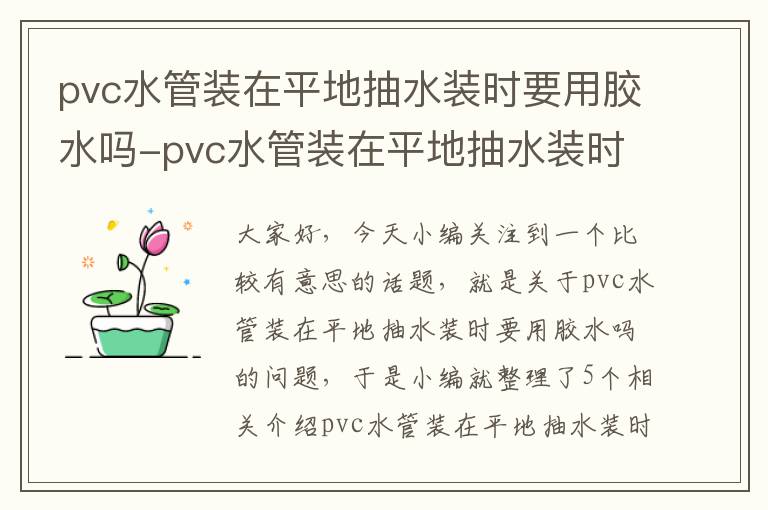 pvc水管装在平地抽水装时要用胶水吗-pvc水管装在平地抽水装时

大家好，今天小编关注到一个比较有意思的话题，就是关于pvc水管装在平地抽水装时要用胶水吗的问题，于是小编就整理了5个相关介绍pvc水管装在平地抽水装时